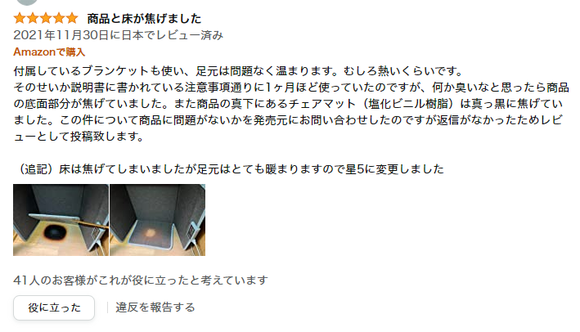 商品と床が焦げました
2021年11月30日に日本でレビュー済み
Amazonで購入
付属しているブランケットも使い、足元は問題なく温まります。むしろ熱いくらいです。
そのせいか説明書に書かれている注意事項通りに1ヶ月ほど使っていたのですが、何か臭いなと思ったら商品の底面部分が焦げていました。また商品の真下にあるチェアマット（塩化ビニル樹脂）は真っ黒に焦げていました。この件について商品に問題がないかを発売元にお問い合わせしたのですが返信がなかったためレビューとして投稿致します。

（追記）床は焦げてしまいましたが足元はとても暖まりますので星5に変更しました

41人のお客様がこれが役に立ったと考えています
役に立った
違反を報告する